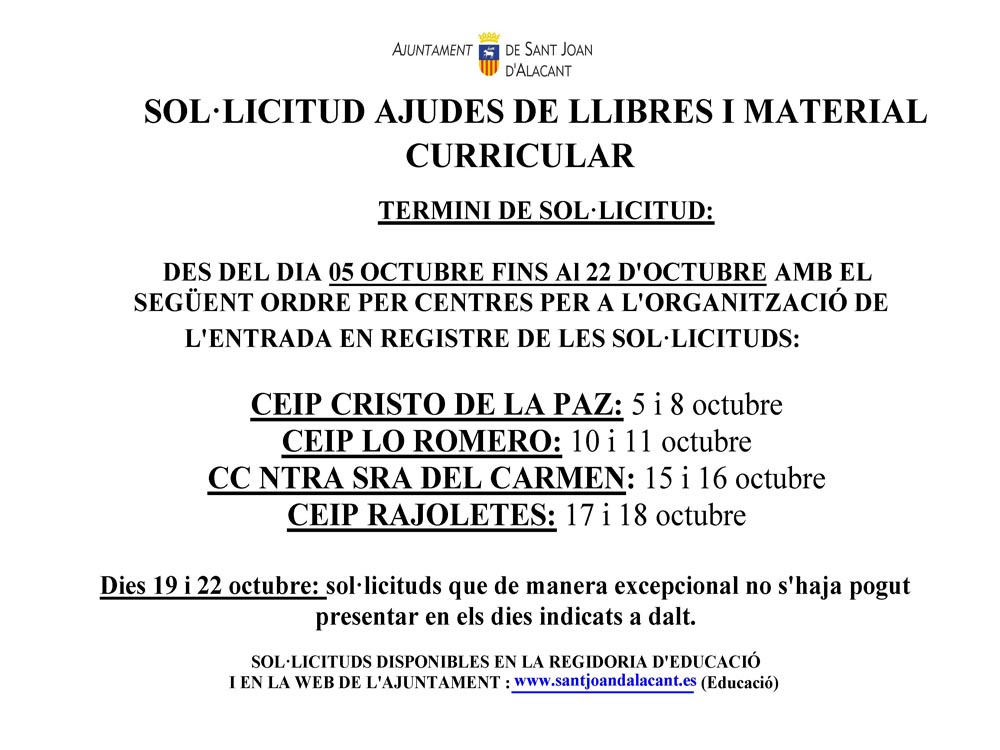 AJUNTAMENT DE SANT JOAN D'ALACANT

SOL·LICITUD AJUDES DE LLIBRES I MATERIAL CURRICULAR

TERMINI DE SOL·LICITUD:

DES DEL DIA 05 OCTUBRE FINS Al 22 D'OCTUBRE AMB EL SEGÜENT ORDRE PER CENTRES PER A L'ORGANITZACIÓ DE L'ENTRADA EN REGISTRE DE LES SOL·LICITUDS:

CEIP CRISTO DE LA PAZ: 5 i 8 octubre
CEIP LO ROMERO: 10 i 11 octubre
CC NTRA SRA DEL CARMEN: 15 i 16 octubre
CEIP RAJOLETES: 17 i 18 octubre

Dies 19 i 22 octubre: sol·licituds que de manera excepcional no s'haja pogut presentar en els dies indicats a dalt.

SOL·LICITUDS DISPONIBLES EN LA REGIDORIA D'EDUCACIÓ I EN LA WEB DE L'AJUNTAMENT : www.santjoandalacant.es (Educació)